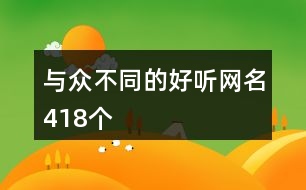 与众不同的好听网名418个